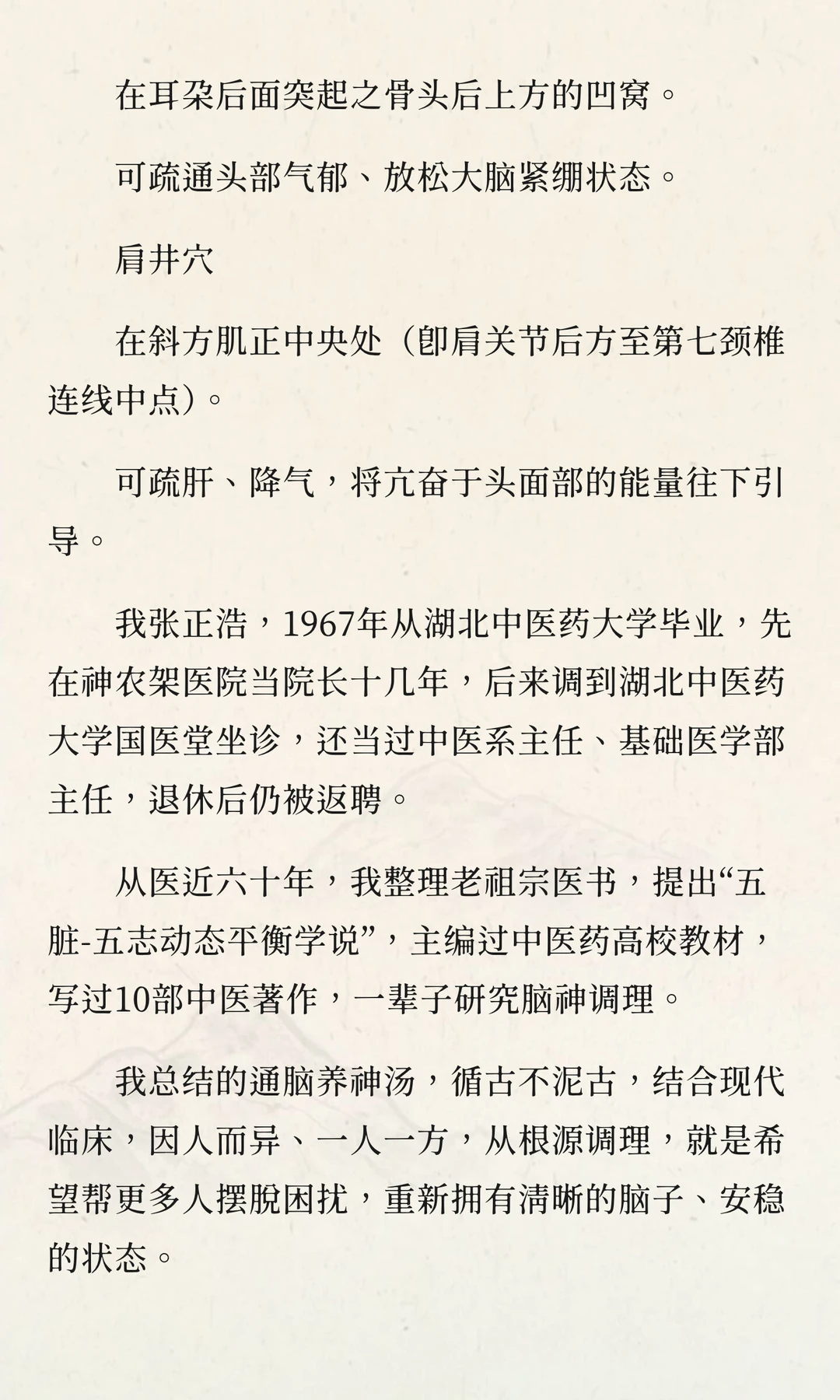 在耳朵后面突起之骨头后上方的凹窝。

可疏通头部气郁、放松大脑紧绷状态。

肩井穴

在斜方肌正中央处（即肩关节后方至第七颈椎连线中点）。

可疏肝、降气，将亢奋于头面部的能量往下引导。

我张正浩，1967年从湖北中医药大学毕业，先在神农架医院当院长十几年，后来调到湖北中医药大学国医堂坐诊，还当过中医系主任、基础医学部主任，退休后仍被返聘。

从医近六十年，我整理老祖宗医书，提出“五脏-五志动态平衡学说”，主编过中医药高校教材，写过10部中医著作，一辈子研究脑神调理。

我总结的通脑养神汤，循古不泥古，结合现代临床，因人而异、一人一方，从根源调理，就是希望帮更多人摆脱困扰，重新拥有清晰的脑子、安稳的状态。